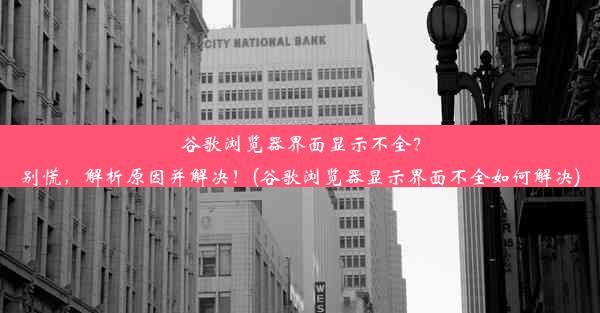 CITY NATIONAL BANK

谷歌浏览器界面显示不全?
别慌，解析原因并解决！(谷歌浏览器显示界面不全如何解决)

WES